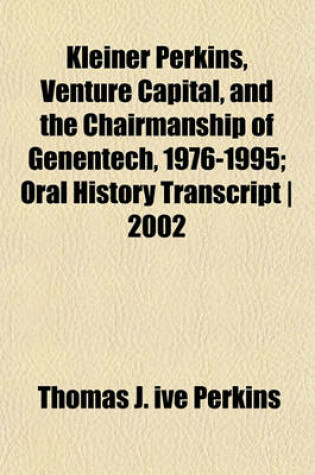 Kleiner Perkins, Venture Capital, and the Chairmanship of Genentech, 1976-1995; Oral History Transcript | 2002

Thomas J. ive Perkins